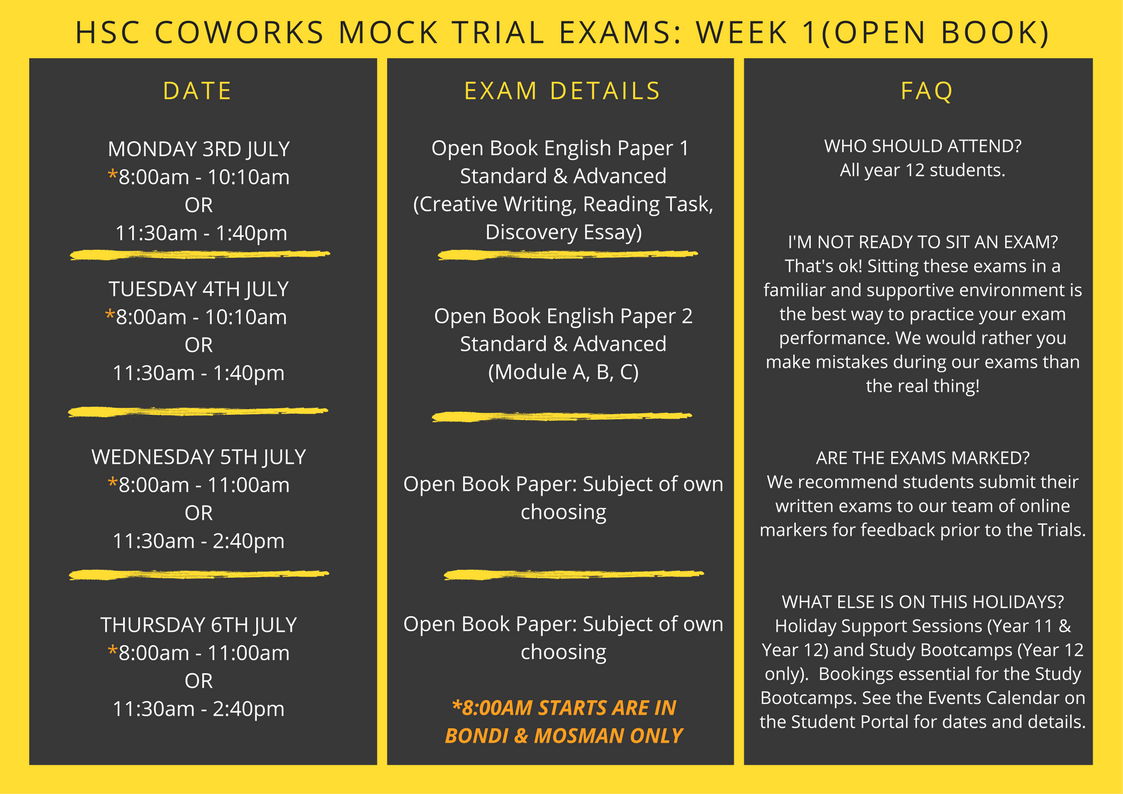 HSC COWORKS MOCK TRIAL EXAMS: WEEK 1(OPEN BOOK)

DATE

MONDAY 3RD JULY
*8:00am - 10:10am
OR
11:30am - 1:40pm

TUESDAY 4TH JULY
*8:00am - 10:10am
OR
11:30am - 1:40pm

WEDNESDAY 5TH JULY
*8:00am - 11:00am
OR
11:30am - 2:40pm

THURSDAY 6TH JULY
*8:00am - 11:00am
OR
11:30am - 2:40pm

EXAM DETAILS

Open Book English Paper 1 Standard & Advanced (Creative Writing, Reading Task, Discovery Essay)

Open Book English Paper 2 Standard & Advanced (Module A, B, C)

Open Book Paper: Subject of own choosing

Open Book Paper: Subject of own choosing

*8:00AM STARTS ARE IN BONDI & MOSMAN ONLY

FAQ

WHO SHOULD ATTEND?
All year 12 students.

I'M NOT READY TO SIT AN EXAM?
That's ok! Sitting these exams in a familiar and supportive environment is the best way to practice your exam performance. We would rather you make mistakes during our exams than the real thing!

ARE THE EXAMS MARKED?
We recommend students submit their written exams to our team of online markers for feedback prior to the Trials.

WHAT ELSE IS ON THIS HOLIDAYS?
Holiday Support Sessions (Year 11 & Year 12) and Study Bootcamps (Year 12 only). Bookings essential for the Study Bootcamps. See the Events Calendar on the Student Portal for dates and details.